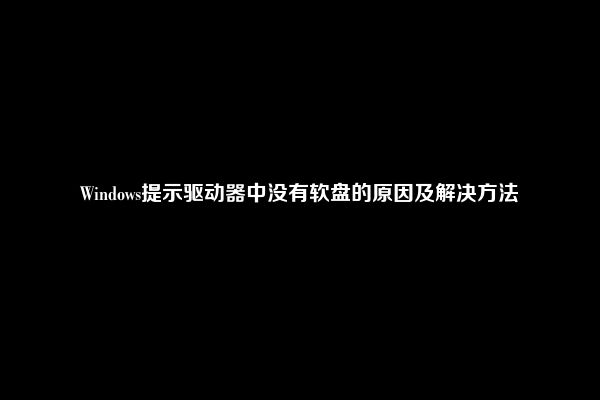 Windows提示驱动器中没有软盘的原因及解决方法